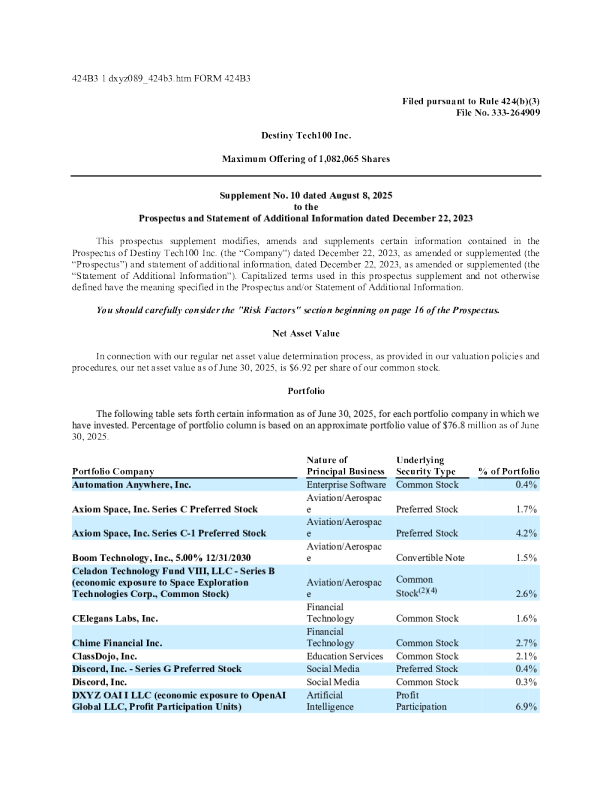 424B3 1 dxyz089_424b3.htm FORM 424B3

Filed pursuant to Rule 424(b)(3)
File No. 333-264909

Destiny Tech100 Inc.

Maximum Offering of 1,082,065 Shares

Supplement No. 10 dated August 8, 2025
to the
Prospectus and Statement of Additional Information dated December 22, 2023

This prospectus supplement modifies, amends and supplements certain information contained in the Prospectus of Destiny Tech100 Inc. (the "Company") dated December 22, 2023, as amended or supplemented (the "Prospectus") and statement of additional information, dated December 22, 2023, as amended or supplemented (the "Statement of Additional Information"). Capitalized terms used in this prospectus supplement and not otherwise defined have the meaning specified in the Prospectus and/or Statement of Additional Information.

You should carefully consider the "Risk Factors" section beginning on page 16 of the Prospectus.

Net Asset Value

In connection with our regular net asset value determination process, as provided in our valuation policies and procedures, our net asset value as of June 30, 2025, is $6.92 per share of our common stock.

Portfolio

The following table sets forth certain information as of June 30, 2025, for each portfolio company in which we have invested. Percentage of portfolio column is based on an approximate portfolio value of $76.8 million as of June 30, 2025.

| Portfolio Company | Nature of Principal Business | Underlying Security Type | % of Portfolio |
|---|---|---|---|
| Automation Anywhere, Inc. | Enterprise Software | Common Stock | 0.4% |
| Axiom Space, Inc. Series C Preferred Stock | Aviation/Aerospace | Preferred Stock | 1.7% |
| Axiom Space, Inc. Series C-1 Preferred Stock | Aviation/Aerospace | Preferred Stock | 4.2% |
| Boom Technology, Inc., 5.00% 12/31/2030 | Aviation/Aerospace | Convertible Note | 1.5% |
| Celadon Technology Fund VIII, LLC - Series B (economic exposure to Space Exploration Technologies Corp., Common Stock) | Aviation/Aerospace | Common Stock$^{(2)(4)}$ | 2.6% |
| CElegans Labs, Inc. | Financial Technology | Common Stock | 1.6% |
| Chime Financial Inc. | Financial Technology | Common Stock | 2.7% |
| ClassDojo, Inc. | Education Services | Common Stock | 2.1% |
| Discord, Inc. - Series G Preferred Stock | Social Media | Preferred Stock | 0.4% |
| Discord, Inc. | Social Media | Common Stock | 0.3% |
| DXYZ OAI I LLC (economic exposure to OpenAI Global LLC, Profit Participation Units) | Artificial Intelligence | Profit Participation | 6.9% |